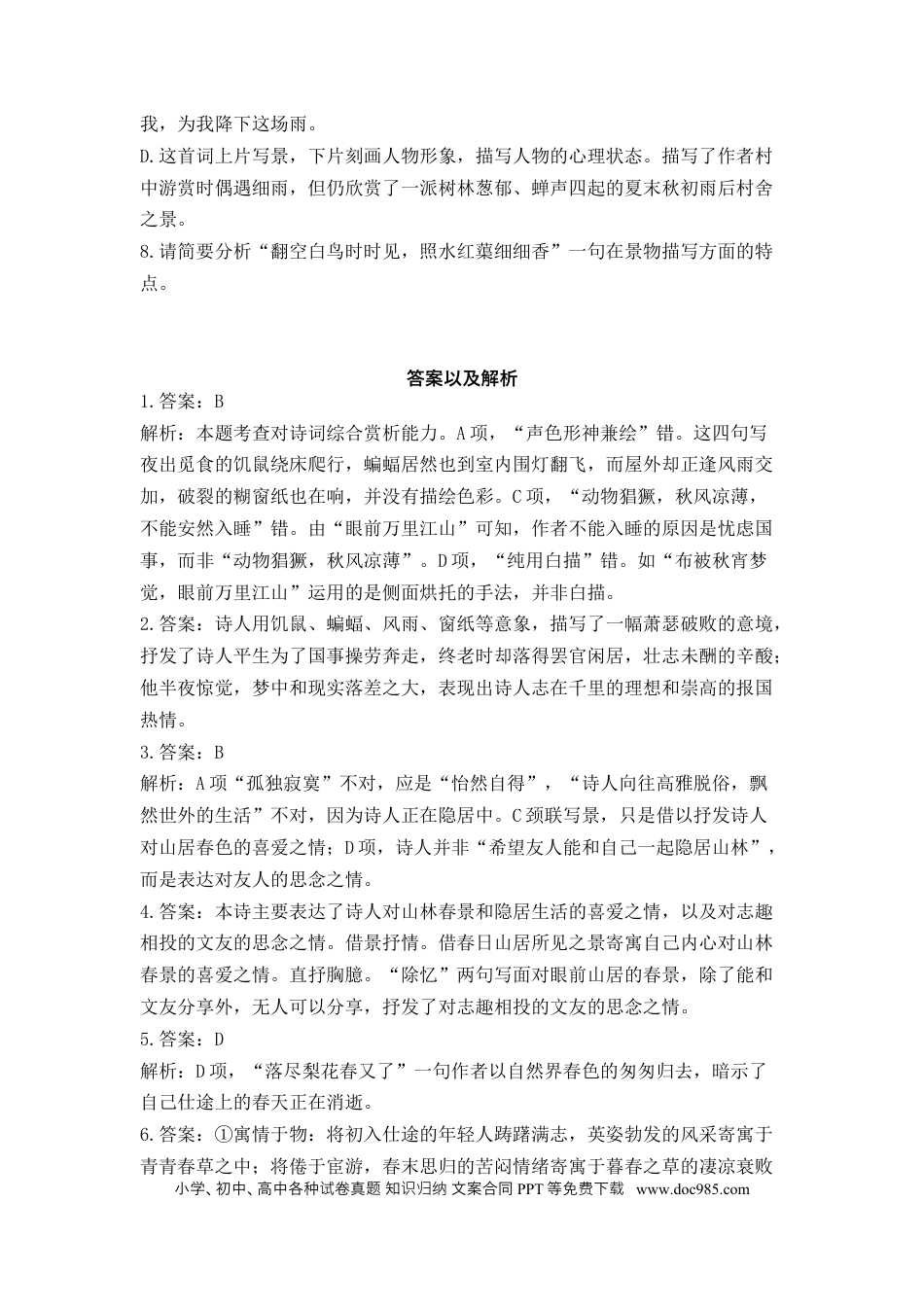 我，为我降下这场雨。

D.这首词上片写景，下片刻画人物形象，描写人物的心理状态。描写了作者村中游赏时偶遇细雨，但仍欣赏了一派树林葱郁、蝉声四起的夏末秋初雨后村舍之景。

8.请简要分析“翻空白鸟时时见，照水红蕖细细香”一句在景物描写方面的特点。

答案以及解析

1.答案：B

解析：本题考查对诗词综合赏析能力。A项，“声色形神兼绘”错。这四句写夜出觅食的饥鼠绕床爬行，蝙蝠居然也到室内围灯翻飞，而屋外却正逢风雨交加，破裂的糊窗纸也在响，并没有描绘色彩。C项，“动物猖獗，秋风凉薄，不能安然入睡”错。由“眼前万里江山”可知，作者不能入睡的原因是忧虑国事，而非“动物猖獗，秋风凉薄”。D项，“纯用白描”错。如“布被秋宵梦觉，眼前万里江山”运用的是侧面烘托的手法，并非白描。

2.答案：诗人用饥鼠、蝙蝠、风雨、窗纸等意象，描写了一幅萧瑟破败的意境，抒发了诗人平生为了国事操劳奔走，终老时却落得罢官闲居，壮志未酬的辛酸；他半夜惊觉，梦中和现实落差之大，表现出诗人志在千里的理想和崇高的报国热情。

3.答案：B

解析：A项“孤独寂寞”不对，应是“怡然自得”，“诗人向往高雅脱俗，飘然世外的生活”不对，因为诗人正在隐居中。C颈联写景，只是借以抒发诗人对山居春色的喜爱之情；D项，诗人并非“希望友人能和自己一起隐居山林”，而是表达对友人的思念之情。

4.答案：本诗主要表达了诗人对山林春景和隐居生活的喜爱之情，以及对志趣相投的文友的思念之情。借景抒情。借春日山居所见之景寄寓自己内心对山林春景的喜爱之情。直抒胸臆。“除忆”两句写面对眼前山居的春景，除了能和文友分享外，无人可以分享，抒发了对志趣相投的文友的思念之情。

5.答案：D

解析：D项，“落尽梨花春又了”一句作者以自然界春色的匆匆归去，暗示了自己仕途上的春天正在消逝。

6.答案：①寓情于物：将初入仕途的年轻人踌躇满志，英姿勃发的风采寄寓于青青春草之中；将倦于宦游，春末思归的苦闷情绪寄寓于暮春之草的凄凉衰败

小学、初中、高中各种试卷真题 知识归纳 文案合同 PPT等免费下载 www.doc985.com